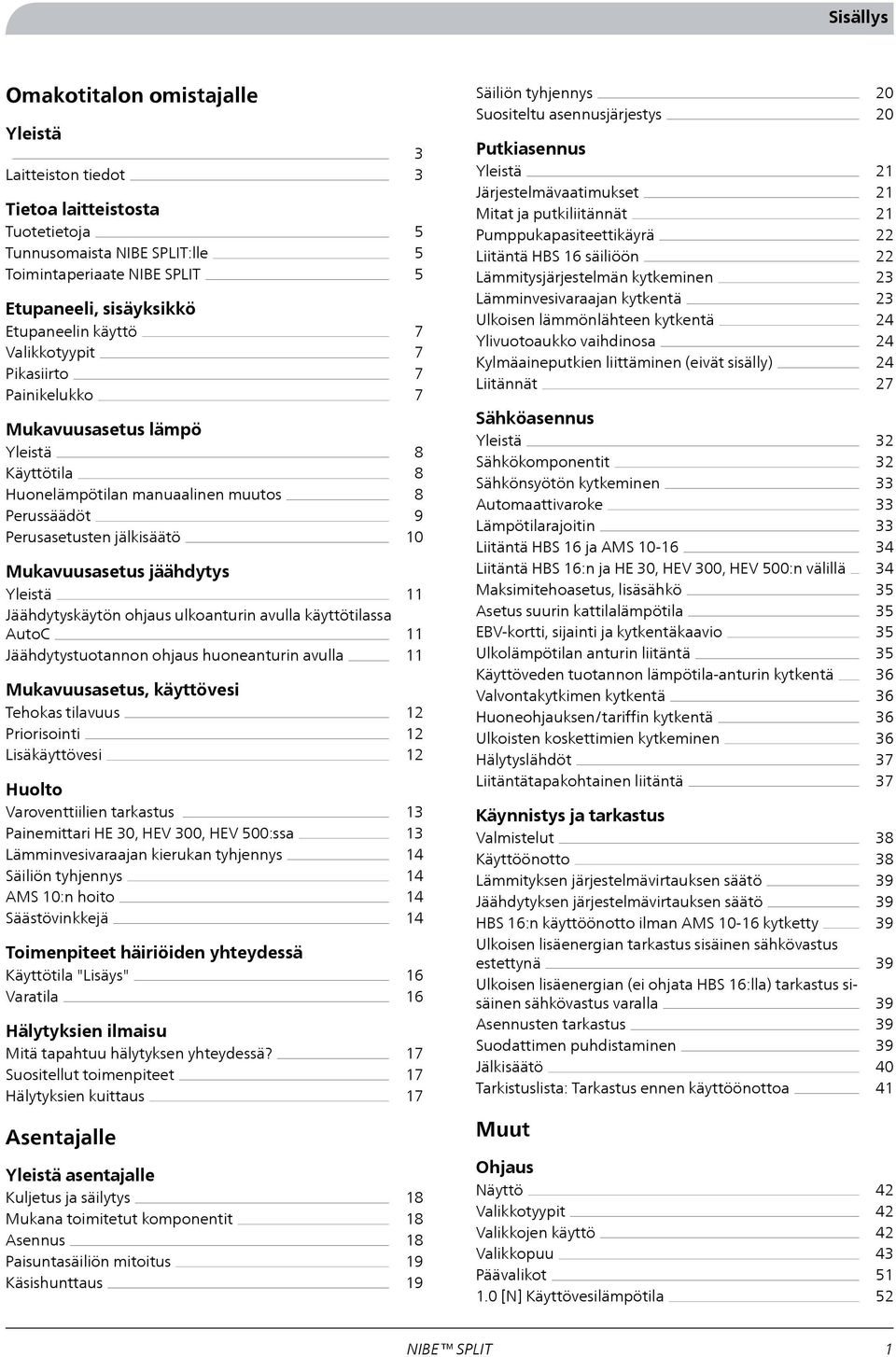 Sisällys

Omakotitalon omistajalle

Yleistä 3
Laitteiston tiedot 3

Tietoa laitteistosta
Tuotetietoja 5
Tunnusomaista NIBE SPLIT:lle 5
Toimintaperiaate NIBE SPLIT 5

Etupaneeli, sisäyksikkö
Etupaneelin käyttö 7
Valikkotyypit 7
Pikasiirto 7
Painikelukko 7

Mukavuusasetus lämpö
Yleistä 8
Käyttötila 8
Huonelämpötilan manuaalinen muutos 8
Perussäädöt 9
Perusasetusten jälkisäätö 10

Mukavuusasetus jäähdytys
Yleistä 11
Jäähdytyskäytön ohjaus ulkoanturin avulla käyttötilassa AutoC 11
Jäähdytystuotannon ohjaus huoneanturin avulla 11

Mukavuusasetus, käyttövesi
Tehokas tilavuus 12
Priorisointi 12
Lisäkäyttövesi 12

Huolto
Varoventtiilien tarkastus 13
Painemittari HE 30, HEV 300, HEV 500:ssa 13
Lämminvesivaraajan kierukan tyhjennys 14
Säiliön tyhjennys 14
AMS 10:n hoito 14
Säästövinkkejä 14

Toimenpiteet häiriöiden yhteydessä
Käyttötila "Lisäys" 16
Varatila 16

Hälytyksien ilmaisu
Mitä tapahtuu hälytyksen yhteydessä? 17
Suositellut toimenpiteet 17
Hälytyksien kuittaus 17

Asentajalle

Yleistä asentajalle
Kuljetus ja säilytys 18
Mukana toimitetut komponentit 18
Asennus 18
Paisuntasäiliön mitoitus 19
Käsishunttaus 19

Säiliön tyhjennys 20
Suositeltu asennusjärjestys 20

Putkiasennus
Yleistä 21
Järjestelmävaatimukset 21
Mitat ja putkiliitännät 21
Pumppukapasiteettikäyrä 22
Liitäntä HBS 16 säiliöön 22
Lämmitysjärjestelmän kytkeminen 23
Lämminvesivaraajan kytkentä 23
Ulkoisen lämmönlähteen kytkentä 24
Ylivuotoaukko vaihdinosa 24
Kylmäaineputkien liittäminen (eivät sisälly) 24
Liitännät 27

Sähköasennus
Yleistä 32
Sähkökomponentit 32
Sähkönsyötön kytkeminen 33
Automaattivaroke 33
Lämpötilarajoitin 33
Liitäntä HBS 16 ja AMS 10-16 34
Liitäntä HBS 16:n ja HE 30, HEV 300, HEV 500:n välillä 34
Maksimitehoasetus, lisäsähkö 35
Asetus suurin kattilalämpötila 35
EBV-kortti, sijainti ja kytkentäkaavio 35
Ulkolämpötilan anturin liitäntä 35
Käyttöveden tuotannon lämpötila-anturin kytkentä 36
Valvontakytkimen kytkentä 36
Huoneohjauksen/tariffin kytkentä 36
Ulkoisten koskettimien kytkeminen 36
Hälytyslähdöt 37
Liitäntätapakohtainen liitäntä 37

Käynnistys ja tarkastus
Valmistelut 38
Käyttöönotto 38
Lämmityksen järjestelmävirtauksen säätö 39
Jäähdytyksen järjestelmävirtauksen säätö 39
HBS 16:n käyttöönotto ilman AMS 10-16 kytketty 39
Ulkoisen lisäenergian tarkastus sisäinen sähkövastus estettynä 39
Ulkoisen lisäenergian (ei ohjata HBS 16:lla) tarkastus sisäinen sähkövastus varalla 39
Asennusten tarkastus 39
Suodattimen puhdistaminen 39
Jälkisäätö 40
Tarkistuslista: Tarkastus ennen käyttöönottoa 41

Muut

Ohjaus
Näyttö 42
Valikkotyypit 42
Valikkojen käyttö 42
Valikkopuu 43
Päävalikot 51
1.0 [N] Käyttövesilämpötila 52

NIBE™ SPLIT 1